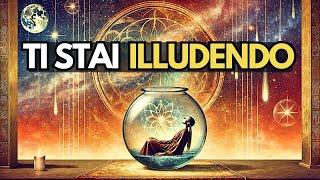 TI STAI ILLUDENDO